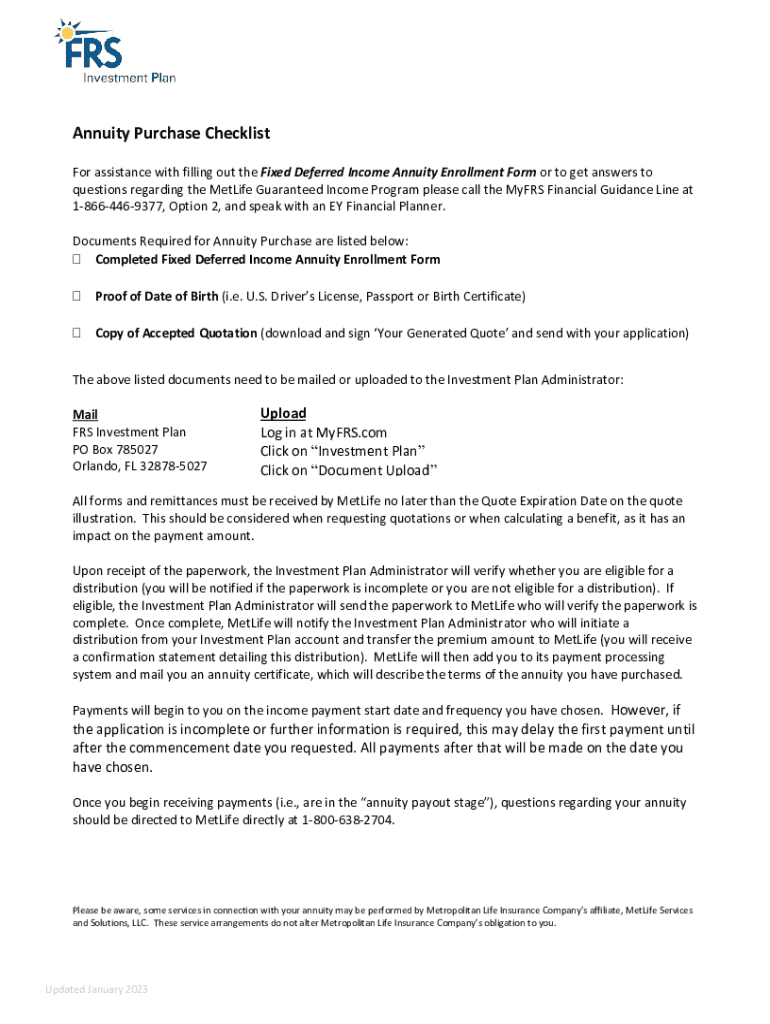 FRS
Investment Plan

Annuity Purchase Checklist

For assistance with filling out the Fixed Deferred Income Annuity Enrollment Form or to get answers to questions regarding the MetLife Guaranteed Income Program please call the MyFRS Financial Guidance Line at 1-866-446-9377, Option 2, and speak with an EY Financial Planner.

Documents Required for Annuity Purchase are listed below:
☐ Completed Fixed Deferred Income Annuity Enrollment Form

☐ Proof of Date of Birth (i.e. U.S. Driver's License, Passport or Birth Certificate)

☐ Copy of Accepted Quotation (download and sign 'Your Generated Quote' and send with your application)

The above listed documents need to be mailed or uploaded to the Investment Plan Administrator:

Mail
FRS Investment Plan
PO Box 785027
Orlando, FL 32878-5027

Upload
Log in at MyFRS.com
Click on "Investment Plan"
Click on "Document Upload"

All forms and remittances must be received by MetLife no later than the Quote Expiration Date on the quote illustration. This should be considered when requesting quotations or when calculating a benefit, as it has an impact on the payment amount.

Upon receipt of the paperwork, the Investment Plan Administrator will verify whether you are eligible for a distribution (you will be notified if the paperwork is incomplete or you are not eligible for a distribution). If eligible, the Investment Plan Administrator will send the paperwork to MetLife who will verify the paperwork is complete. Once complete, MetLife will notify the Investment Plan Administrator who will initiate a distribution from your Investment Plan account and transfer the premium amount to MetLife (you will receive a confirmation statement detailing this distribution). MetLife will then add you to its payment processing system and mail you an annuity certificate, which will describe the terms of the annuity you have purchased.

Payments will begin to you on the income payment start date and frequency you have chosen. However, if the application is incomplete or further information is required, this may delay the first payment until after the commencement date you requested. All payments after that will be made on the date you have chosen.

Once you begin receiving payments (i.e., are in the "annuity payout stage"), questions regarding your annuity should be directed to MetLife directly at 1-800-638-2704.

Please be aware, some services in connection with your annuity may be performed by Metropolitan Life Insurance Company's affiliate, MetLife Services and Solutions, LLC. These service arrangements do not alter Metropolitan Life Insurance Company's obligation to you.

Updated January 2023